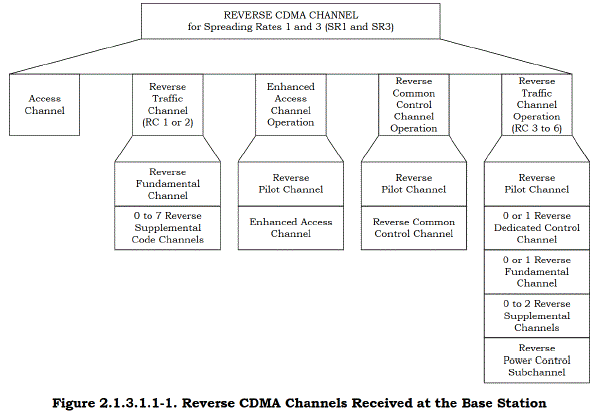 REVERSE CDMA CHANNEL
for Spreading Rates 1 and 3 (SR1 and SR3)

Access Channel

Reverse Traffic Channel (RC 1 or 2)

Reverse Fundamental Channel

0 to 7 Reverse Supplemental Code Channels

Enhanced Access Channel Operation

Reverse Pilot Channel

Enhanced Access Channel

Reverse Common Control Channel Operation

Reverse Pilot Channel

Reverse Common Control Channel

Reverse Traffic Channel Operation (RC 3 to 6)

Reverse Pilot Channel

0 or 1 Reverse Dedicated Control Channel

0 or 1 Reverse Fundamental Channel

0 to 2 Reverse Supplemental Channels

Reverse Power Control Subchannel

Figure 2.1.3.1.1-1. Reverse CDMA Channels Received at the Base Station